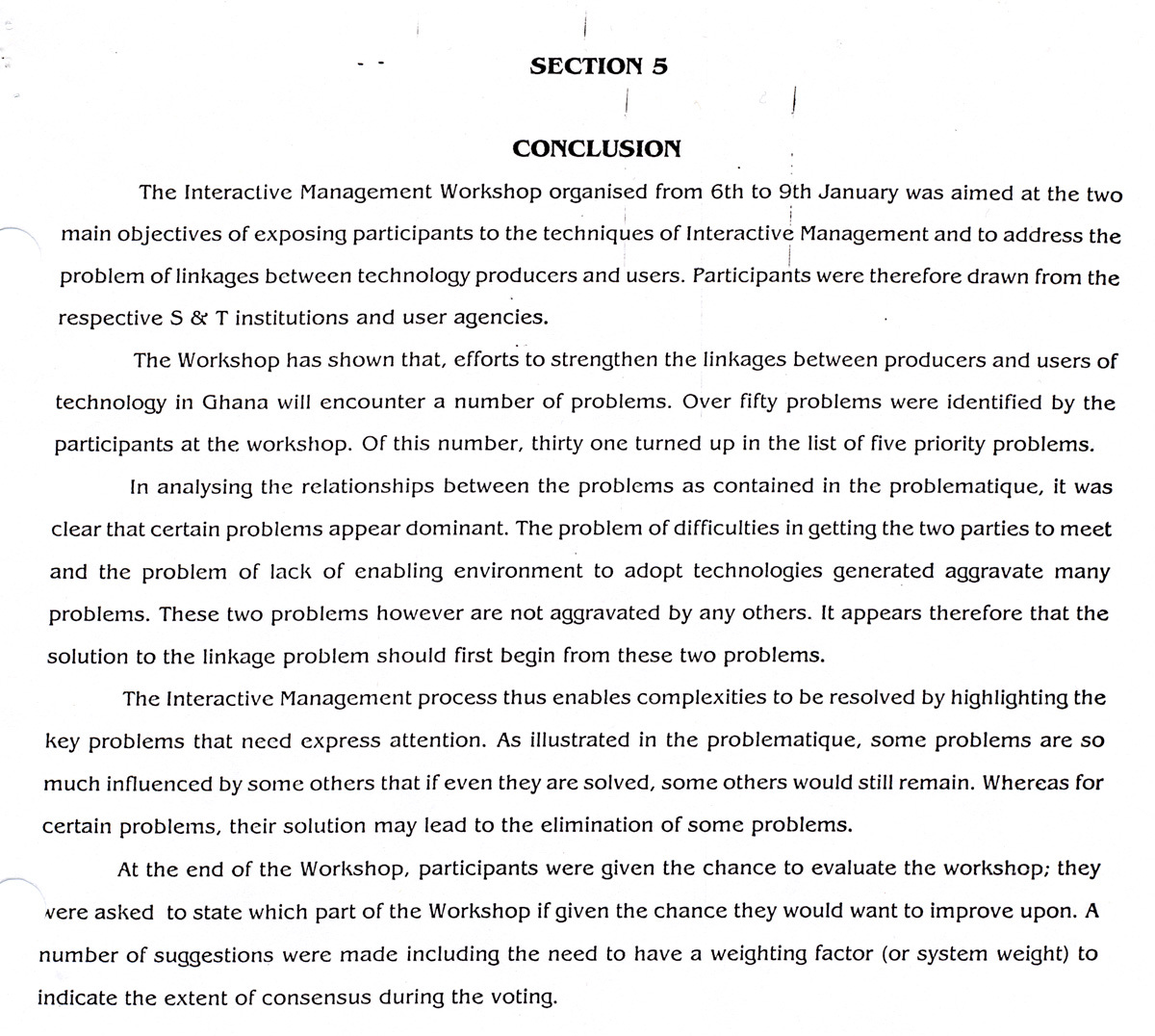 SECTION 5

CONCLUSION

The Interactive Management Workshop organised from 6th to 9th January was aimed at the two main objectives of exposing participants to the techniques of Interactive Management and to address the problem of linkages between technology producers and users. Participants were therefore drawn from the respective S & T institutions and user agencies.

The Workshop has shown that, efforts to strengthen the linkages between producers and users of technology in Ghana will encounter a number of problems. Over fifty problems were identified by the participants at the workshop. Of this number, thirty one turned up in the list of five priority problems.

In analysing the relationships between the problems as contained in the problematique, it was clear that certain problems appear dominant. The problem of difficulties in getting the two parties to meet and the problem of lack of enabling environment to adopt technologies generated aggravate many problems. These two problems however are not aggravated by any others. It appears therefore that the solution to the linkage problem should first begin from these two problems.

The Interactive Management process thus enables complexities to be resolved by highlighting the key problems that need express attention. As illustrated in the problematique, some problems are so much influenced by some others that if even they are solved, some others would still remain. Whereas for certain problems, their solution may lead to the elimination of some problems.

At the end of the Workshop, participants were given the chance to evaluate the workshop; they were asked to state which part of the Workshop if given the chance they would want to improve upon. A number of suggestions were made including the need to have a weighting factor (or system weight) to indicate the extent of consensus during the voting.